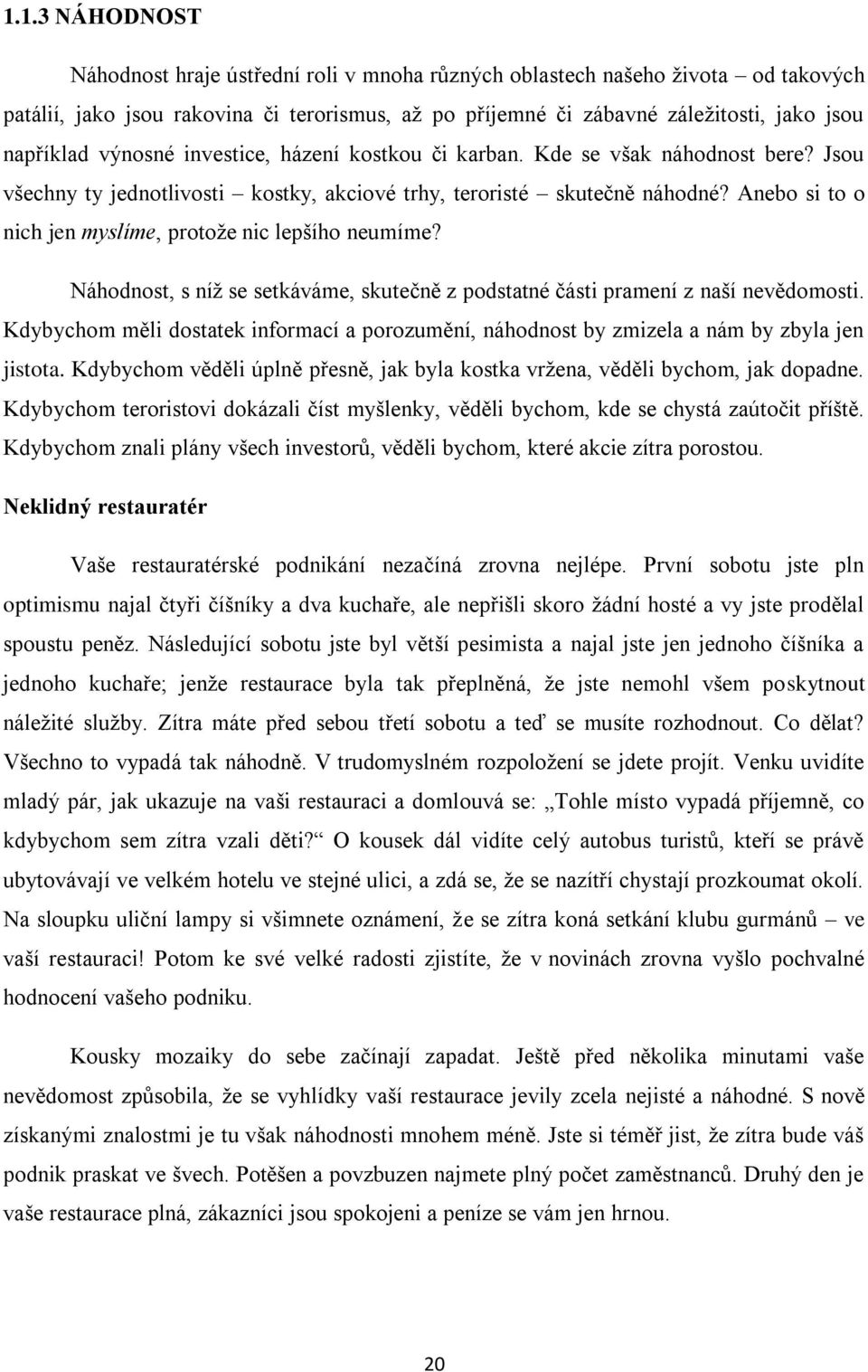 1.1.3 NÁHODNOST

Náhodnost hraje ústřední roli v mnoha různých oblastech našeho života – od takových patálií, jako jsou rakovina či terorismus, až po příjemné či zábavné záležitosti, jako jsou například výnosné investice, házení kostkou či karban. Kde se však náhodnost bere? Jsou všechny ty jednotlivosti – kostky, akciové trhy, teroristé – skutečně náhodné? Anebo si to o nich jen myslíme, protože nic lepšího neumíme?

Náhodnost, s níž se setkáváme, skutečně z podstatné části pramení z naší nevědomosti. Kdybychom měli dostatek informací a porozumění, náhodnost by zmizela a nám by zbyla jen jistota. Kdybychom věděli úplně přesně, jak byla kostka vržena, věděli bychom, jak dopadne. Kdybychom teroristovi dokázali číst myšlenky, věděli bychom, kde se chystá zaútočit příště. Kdybychom znali plány všech investorů, věděli bychom, které akcie zítra porostou.

Neklidný restauratér

Vaše restauratérské podnikání nezačíná zrovna nejlépe. První sobotu jste pln optimismu najal čtyři číšníky a dva kuchaře, ale nepřišli skoro žádní hosté a vy jste prodělal spoustu peněz. Následující sobotu jste byl větší pesimista a najal jste jen jednoho číšníka a jednoho kuchaře; jenže restaurace byla tak přeplněná, že jste nemohl všem poskytnout náležité služby. Zítra máte před sebou třetí sobotu a teď se musíte rozhodnout. Co dělat? Všechno to vypadá tak náhodně. V trudomyslném rozpoložení se jdete projít. Venku uvidíte mladý pár, jak ukazuje na vaši restauraci a domlouvá se: „Tohle místo vypadá příjemně, co kdybychom sem zítra vzali děti?“ O kousek dál vidíte celý autobus turistů, kteří se právě ubytovávají ve velkém hotelu ve stejné ulici, a zdá se, že se nazítří chystají prozkoumat okolí. Na sloupku uliční lampy si všimnete oznámení, že se zítra koná setkání klubu gurmánů – ve vaší restauraci! Potom ke své velké radosti zjistíte, že v novinách zrovna vyšlo pochvalné hodnocení vašeho podniku.

Kousky mozaiky do sebe začínají zapadat. Ještě před několika minutami vaše nevědomost způsobila, že se vyhlídky vaší restaurace jevily zcela nejisté a náhodné. S nově získanými znalostmi je tu však náhodnosti mnohem méně. Jste si téměř jist, že zítra bude váš podnik praskat ve švech. Potěšen a povzbuzen najmete plný počet zaměstnanců. Druhý den je vaše restaurace plná, zákazníci jsou spokojeni a peníze se vám jen hrnou.

20